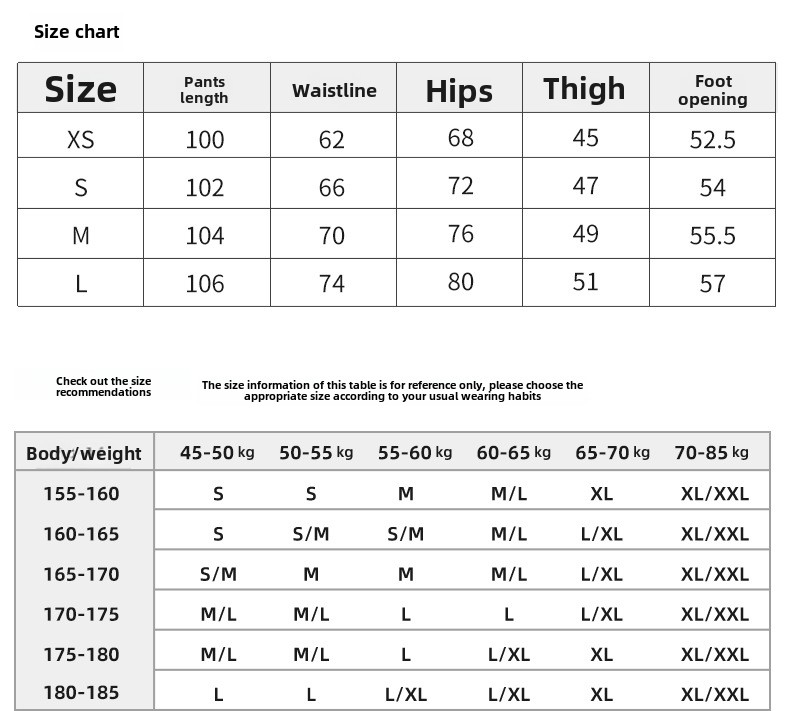 Size chart

| Size | Pants length | Waistline | Hips | Thigh | Foot opening |
|---|---|---|---|---|---|
| XS | 100 | 62 | 68 | 45 | 52.5 |
| S | 102 | 66 | 72 | 47 | 54 |
| M | 104 | 70 | 76 | 49 | 55.5 |
| L | 106 | 74 | 80 | 51 | 57 |

Check out the size recommendations

The size information of this table is for reference only, please choose the appropriate size according to your usual wearing habits

| Body/weight | 45-50 kg | 50-55 kg | 55-60 kg | 60-65 kg | 65-70 kg | 70-85 kg |
|---|---|---|---|---|---|---|
| 155-160 | S | S | M | M/L | XL | XL/XXL |
| 160-165 | S | S/M | S/M | M/L | L/XL | XL/XXL |
| 165-170 | S/M | M | M | M/L | L/XL | XL/XXL |
| 170-175 | M/L | M/L | L | L | L/XL | XL/XXL |
| 175-180 | M/L | M/L | L | L/XL | XL | XL/XXL |
| 180-185 | L | L | L/XL | L/XL | XL | XL/XXL |